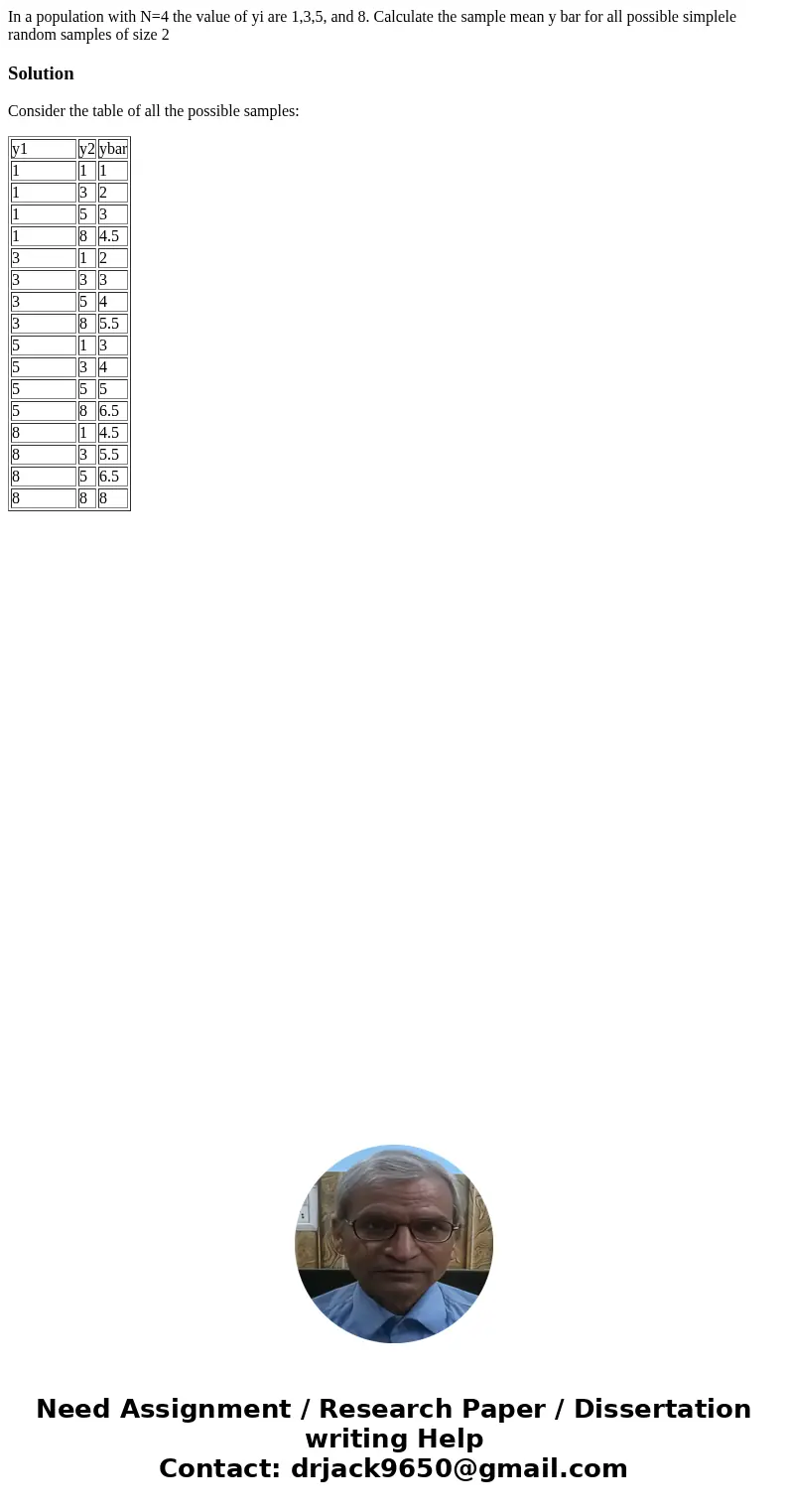 In a population with N=4 the value of yi are 1,3,5, and 8. Calculate the sample mean y bar for all possible simplele random samples of size 2

Solution

Consider the table of all the possible samples:

| y1 | y2 | ybar |
|---|---|---|
| 1 | 1 | 1 |
| 1 | 3 | 2 |
| 1 | 5 | 3 |
| 1 | 8 | 4.5 |
| 3 | 1 | 2 |
| 3 | 3 | 3 |
| 3 | 5 | 4 |
| 3 | 8 | 5.5 |
| 5 | 1 | 3 |
| 5 | 3 | 4 |
| 5 | 5 | 5 |
| 5 | 8 | 6.5 |
| 8 | 1 | 4.5 |
| 8 | 3 | 5.5 |
| 8 | 5 | 6.5 |
| 8 | 8 | 8 |

Need Assignment / Research Paper / Dissertation writing Help
Contact: drjack9650@gmail.com